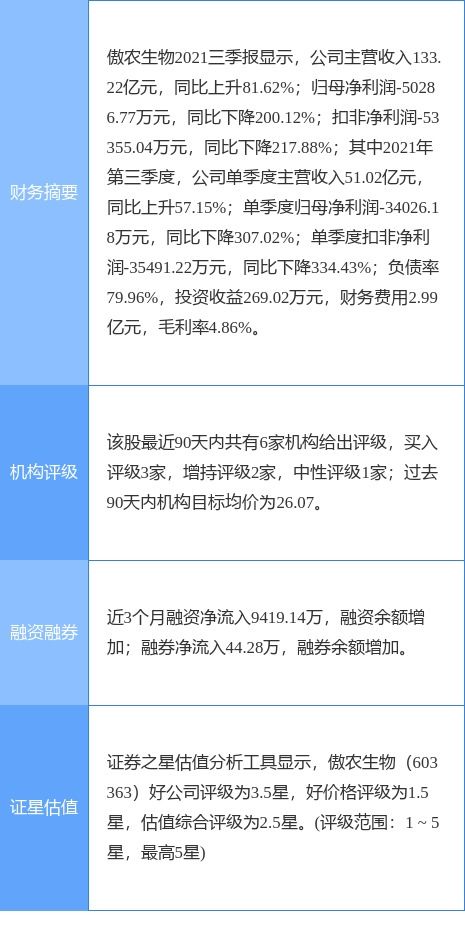 | | |
|---|---|
| 财务摘要 | 傲农生物2021三季报显示，公司主营收入133.22亿元，同比上升81.62%；归母净利润-50286.77万元，同比下降200.12%；扣非净利润-53355.04万元，同比下降217.88%；其中2021年第三季度，公司单季度主营收入51.02亿元，同比上升57.15%；单季度归母净利润-34026.18万元，同比下降307.02%；单季度扣非净利润-35491.22万元，同比下降334.43%；负债率79.96%，投资收益269.02万元，财务费用2.99亿元，毛利率4.86%。 |
| 机构评级 | 该股最近90天内共有6家机构给出评级，买入评级3家，增持评级2家，中性评级1家；过去90天内机构目标均价为26.07。 |
| 融资融券 | 近3个月融资净流入9419.14万，融资余额增加；融券净流入44.28万，融券余额增加。 |
| 证星估值 | 证券之星估值分析工具显示，傲农生物（603363）好公司评级为3.5星，好价格评级为1.5星，估值综合评级为2.5星。(评级范围：1 ~ 5星，最高5星) |